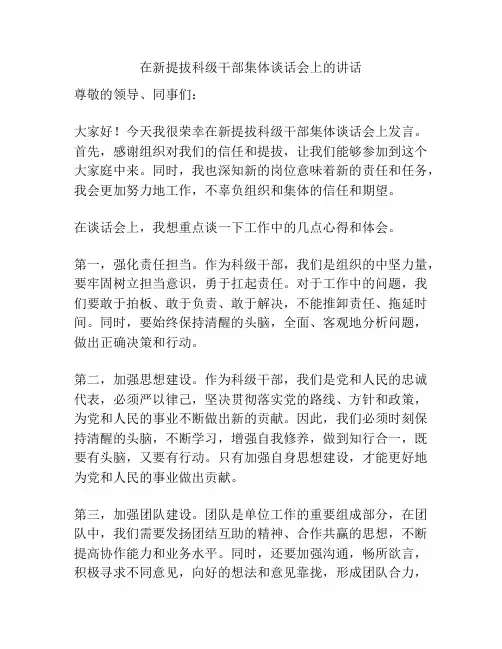 在新提拔科级干部集体谈话会上的讲话

尊敬的领导、同事们：

大家好！今天我很荣幸在新提拔科级干部集体谈话会上发言。首先，感谢组织对我们的信任和提拔，让我们能够参加到这个大家庭中来。同时，我也深知新的岗位意味着新的责任和任务，我会更加努力地工作，不辜负组织和集体的信任和期望。

在谈话会上，我想重点谈一下工作中的几点心得和体会。

第一，强化责任担当。作为科级干部，我们是组织的中坚力量，要牢固树立担当意识，勇于扛起责任。对于工作中的问题，我们要敢于拍板、敢于负责、敢于解决，不能推卸责任、拖延时间。同时，要始终保持清醒的头脑，全面、客观地分析问题，做出正确决策和行动。

第二，加强思想建设。作为科级干部，我们是党和人民的忠诚代表，必须严以律己，坚决贯彻落实党的路线、方针和政策，为党和人民的事业不断做出新的贡献。因此，我们必须时刻保持清醒的头脑，不断学习，增强自我修养，做到知行合一，既要有头脑，又要有行动。只有加强自身思想建设，才能更好地为党和人民的事业做出贡献。

第三，加强团队建设。团队是单位工作的重要组成部分，在团队中，我们需要发扬团结互助的精神、合作共赢的思想，不断提高协作能力和业务水平。同时，还要加强沟通，畅所欲言，积极寻求不同意见，向好的想法和意见靠拢，形成团队合力，